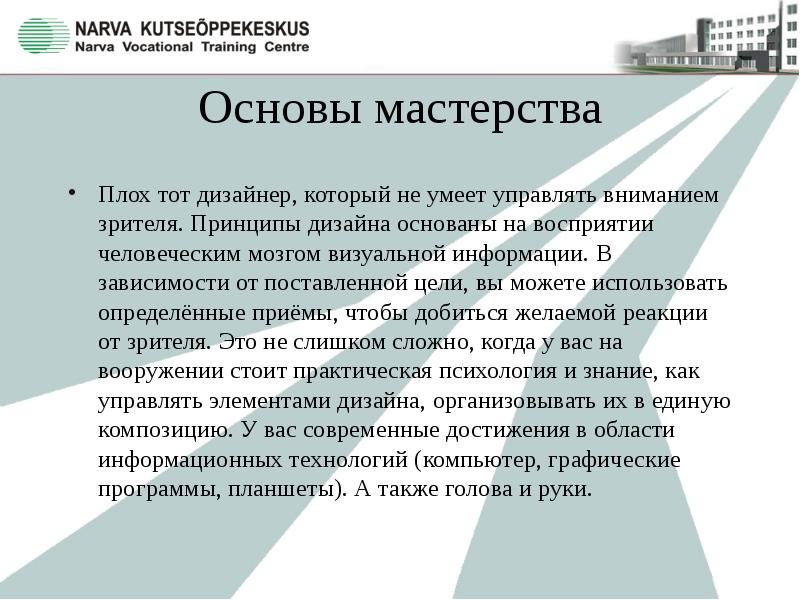 NARVA KUTSEÕPPEKESKUS
Narva Vocational Training Centre

Основы мастерства

• Плох тот дизайнер, который не умеет управлять вниманием зрителя. Принципы дизайна основаны на восприятии человеческим мозгом визуальной информации. В зависимости от поставленной цели, вы можете использовать определённые приёмы, чтобы добиться желаемой реакции от зрителя. Это не слишком сложно, когда у вас на вооружении стоит практическая психология и знание, как управлять элементами дизайна, организовывать их в единую композицию. У вас современные достижения в области информационных технологий (компьютер, графические программы, планшеты). А также голова и руки.